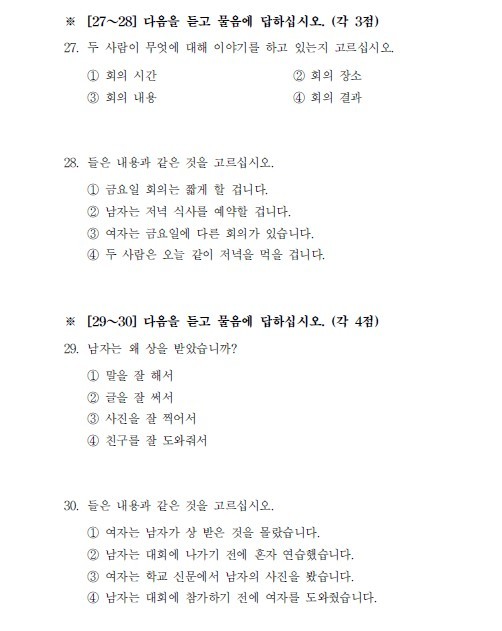 ※ [27~28] 다음을 듣고 물음에 답하십시오. (각 3점)

27. 두 사람이 무엇에 대해 이야기를 하고 있는지 고르십시오.

① 회의 시간
② 회의 장소
③ 회의 내용
④ 회의 결과

28. 들은 내용과 같은 것을 고르십시오.

① 금요일 회의는 짧게 할 겁니다.
② 남자는 저녁 식사를 예약할 겁니다.
③ 여자는 금요일에 다른 회의가 있습니다.
④ 두 사람은 오늘 같이 저녁을 먹을 겁니다.

※ [29~30] 다음을 듣고 물음에 답하십시오. (각 4점)

29. 남자는 왜 상을 받았습니까?

① 말을 잘 해서
② 글을 잘 써서
③ 사진을 잘 찍어서
④ 친구를 잘 도와줘서

30. 들은 내용과 같은 것을 고르십시오.

① 여자는 남자가 상 받은 것을 몰랐습니다.
② 남자는 대회에 나가기 전에 혼자 연습했습니다.
③ 여자는 학교 신문에서 남자의 사진을 봤습니다.
④ 남자는 대회에 참가하기 전에 여자를 도와줬습니다.